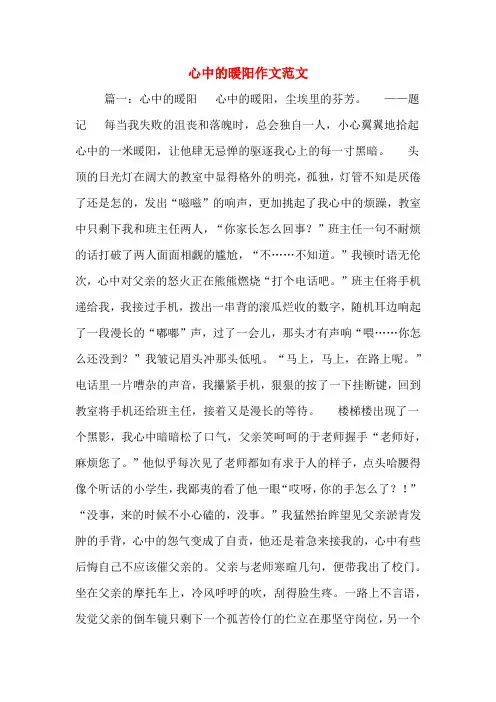 心中的暖阳作文范文

篇一：心中的暖阳　　心中的暖阳，尘埃里的芬芳。　　——题记　　每当我失败的沮丧和落魄时，总会独自一人，小心翼翼地拾起心中的一米暖阳，让他肆无忌惮的驱逐我心上的每一寸黑暗。　　头顶的日光灯在阔大的教室中显得格外的明亮，孤独，灯管不知是厌倦了还是怎的，发出“嗞嗞”的响声，更加挑起了我心中的烦躁，教室中只剩下我和班主任两人，“你家长怎么回事？”班主任一句不耐烦的话打破了两人面面相觑的尴尬，“不……不知道。”我顿时语无伦次，心中对父亲的怒火正在熊熊燃烧“打个电话吧。”班主任将手机递给我，我接过手机，拨出一串背的滚瓜烂收的数字，随机耳边响起了一段漫长的“嘟嘟”声，过了一会儿，那头才有声响“喂……你怎么还没到？”我皱记眉头冲那头低吼。“马上，马上，在路上呢。”电话里一片嘈杂的声音，我攥紧手机，狠狠的按了一下挂断键，回到教室将手机还给班主任，接着又是漫长的等待。　　楼梯楼出现了一个黑影，我心中暗暗松了口气，父亲笑呵呵的于老师握手“老师好，麻烦您了。”他似乎每次见了老师都如有求于人的样子，点头哈腰得像个听话的小学生，我鄙夷的看了他一眼“哎呀，你的手怎么了？！”“没事，来的时候不小心磕的，没事。”我猛然抬眸望见父亲淤青发肿的手背，心中的怨气变成了自责，他还是着急来接我的，心中有些后悔自己不应该催父亲的。父亲与老师寒暄几句，便带我出了校门。坐在父亲的摩托车上，冷风呼呼的吹，刮得脸生疼。一路上不言语，发觉父亲的倒车镜只剩下一个孤苦伶仃的伫立在那坚守岗位，另一个